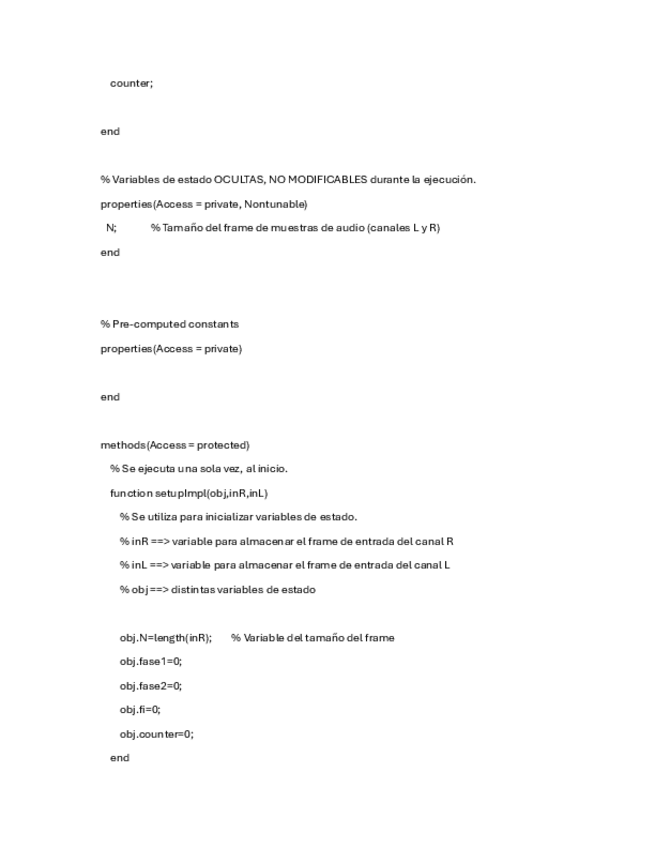 counter;

end

% Variables de estado OCULTAS, NO MODIFICABLES durante la ejecución.

properties(Access = private, Nontunable)

N; % Tamaño del frame de muestras de audio (canales L y R)

end

% Pre-computed constants

properties(Access = private)

end

methods(Access = protected)

% Se ejecuta una sola vez, al inicio.

function setupImpl(obj,inR,inL)

% Se utiliza para inicializar variables de estado.

% inR ==> variable para almacenar el frame de entrada del canal R

% inL ==> variable para almacenar el frame de entrada del canal L

% obj ==> distintas variables de estado

obj.N=length(inR); % Variable del tamaño del frame

obj.fase1=0;

obj.fase2=0;

obj.fi=0;

obj.counter=0;

end